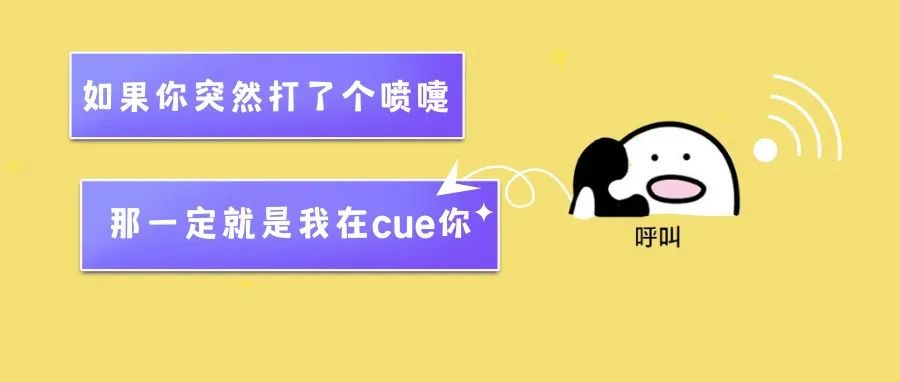 如果你突然打了个喷嚏

那一定就是我在cue你

呼叫